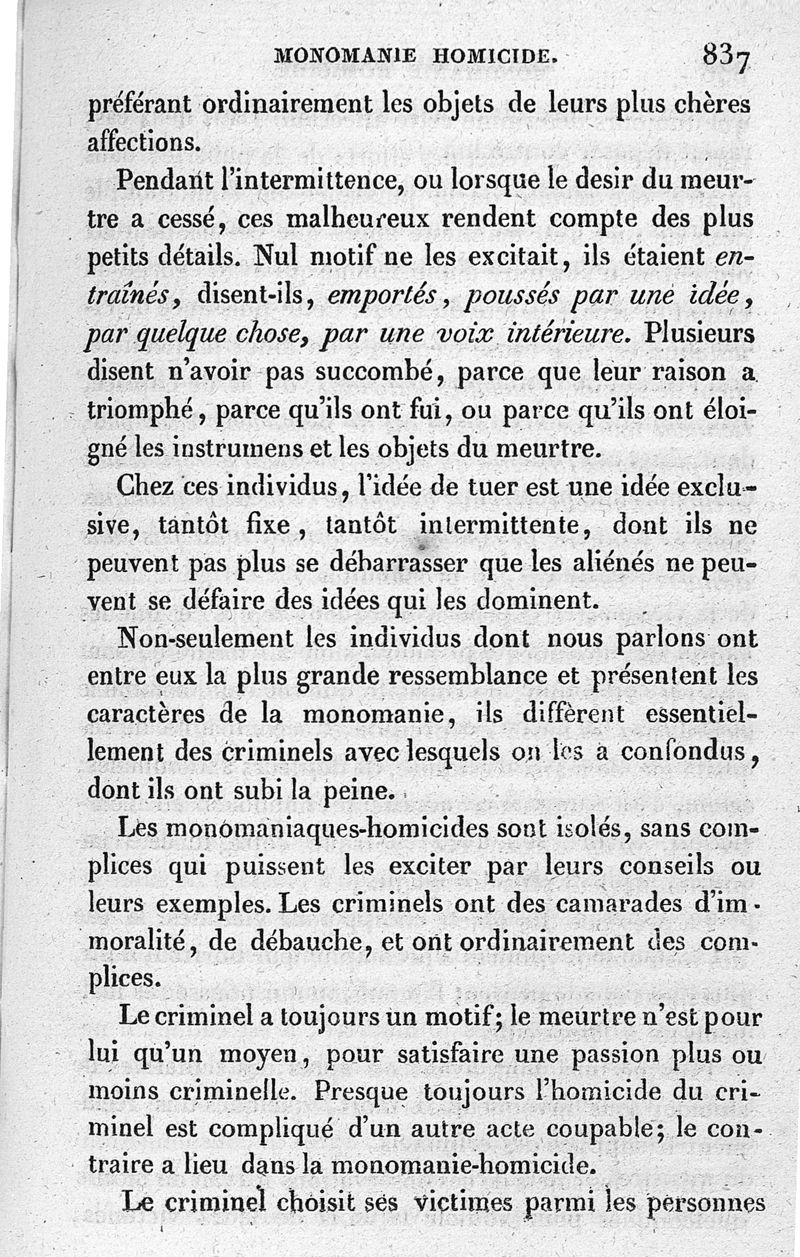 MONOMANIE HOMICIDE. 837

préférant ordinairement les objets de leurs plus chères affections.

Pendant l'intermittence, ou lorsque le desir du meurtre a cessé, ces malheureux rendent compte des plus petits détails. Nul motif ne les excitait, ils étaient entraînés, disent-ils, emportés, poussés par une idée, par quelque chose, par une voix intérieure. Plusieurs disent n'avoir pas succombé, parce que leur raison a triomphé, parce qu'ils ont fui, ou parce qu'ils ont éloigné les instrumens et les objets du meurtre.

Chez ces individus, l'idée de tuer est une idée exclusive, tantôt fixe, tantôt intermittente, dont ils ne peuvent pas plus se débarrasser que les aliénés ne peuvent se défaire des idées qui les dominent.

Non-seulement les individus dont nous parlons ont entre eux la plus grande ressemblance et présentent les caractères de la monomanie, ils diffèrent essentiellement des criminels avec lesquels on les a confondus, dont ils ont subi la peine.

Les monomaniaques-homicides sont isolés, sans complices qui puissent les exciter par leurs conseils ou leurs exemples. Les criminels ont des camarades d'immoralité, de débauche, et ont ordinairement des complices.

Le criminel a toujours un motif; le meurtre n'est pour lui qu'un moyen, pour satisfaire une passion plus ou moins criminelle. Presque toujours l'homicide du criminel est compliqué d'un autre acte coupable; le contraire a lieu dans la monomanie-homicide.

Le criminel choisit ses victimes parmi les personnes